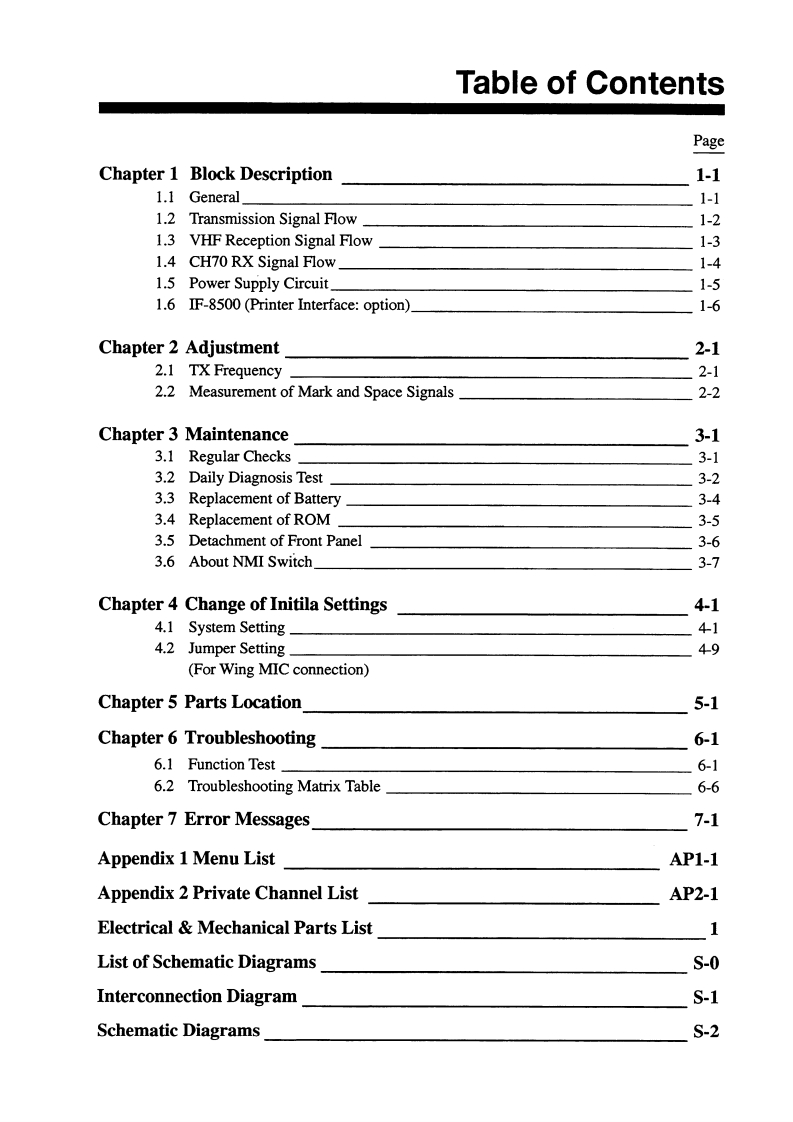 Table of Contents

Page

Chapter 1 Block Description 1-1
1.1 General 1-1
1.2 Transmission Signal Flow 1-2
1.3 VHF Reception Signal Flow 1-3
1.4 CH70 RX Signal Flow 1-4
1.5 Power Supply Circuit 1-5
1.6 IF-8500 (Printer Interface: option) 1-6

Chapter 2 Adjustment 2-1
2.1 TX Frequency 2-1
2.2 Measurement of Mark and Space Signals 2-2

Chapter 3 Maintenance 3-1
3.1 Regular Checks 3-1
3.2 Daily Diagnosis Test 3-2
3.3 Replacement of Battery 3-4
3.4 Replacement of ROM 3-5
3.5 Detachment of Front Panel 3-6
3.6 About NMI Switch 3-7

Chapter 4 Change of Initila Settings 4-1
4.1 System Setting 4-1
4.2 Jumper Setting 4-9
(For Wing MIC connection)

Chapter 5 Parts Location 5-1

Chapter 6 Troubleshooting 6-1
6.1 Function Test 6-1
6.2 Troubleshooting Matrix Table 6-6

Chapter 7 Error Messages 7-1

Appendix 1 Menu List AP1-1

Appendix 2 Private Channel List AP2-1

Electrical & Mechanical Parts List 1

List of Schematic Diagrams S-0

Interconnection Diagram S-1

Schematic Diagrams S-2